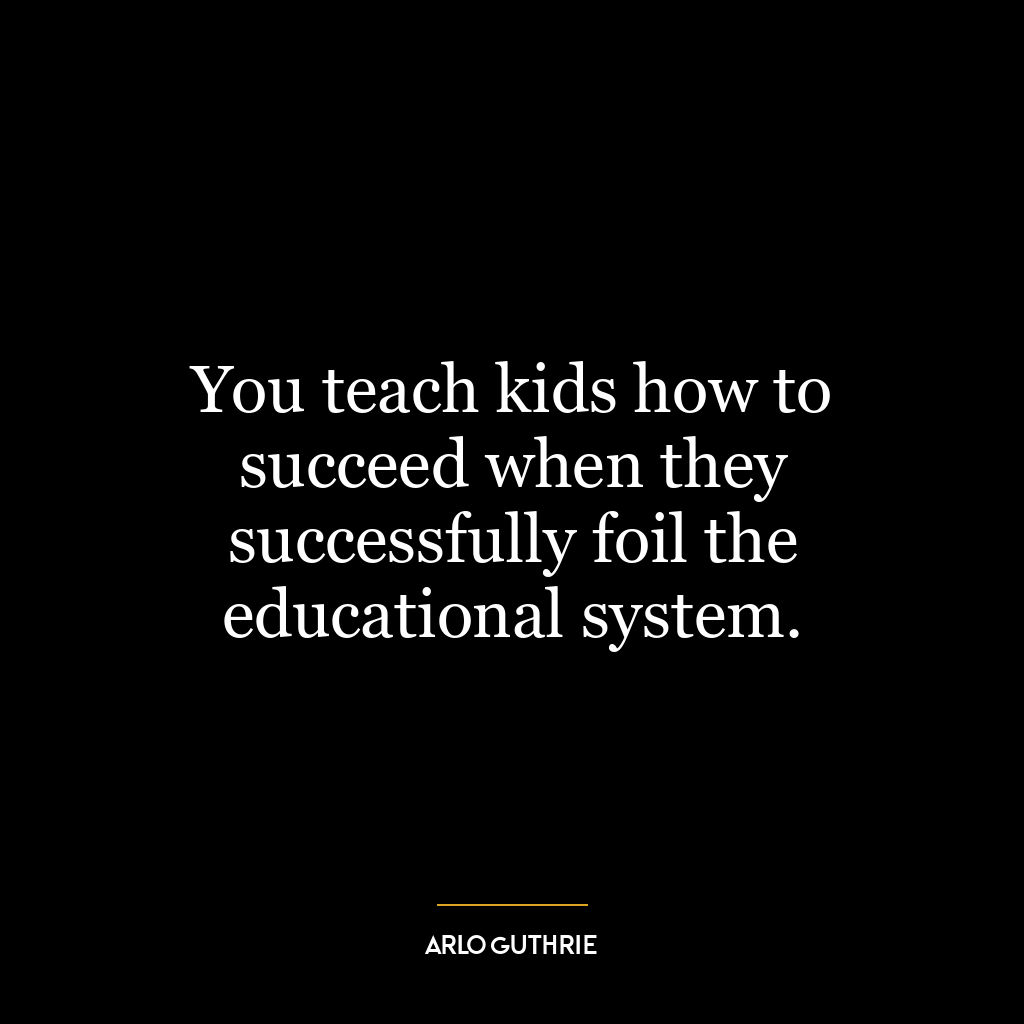 You teach kids how to succeed when they successfully foil the educational system.

ARLO GUTHRIE